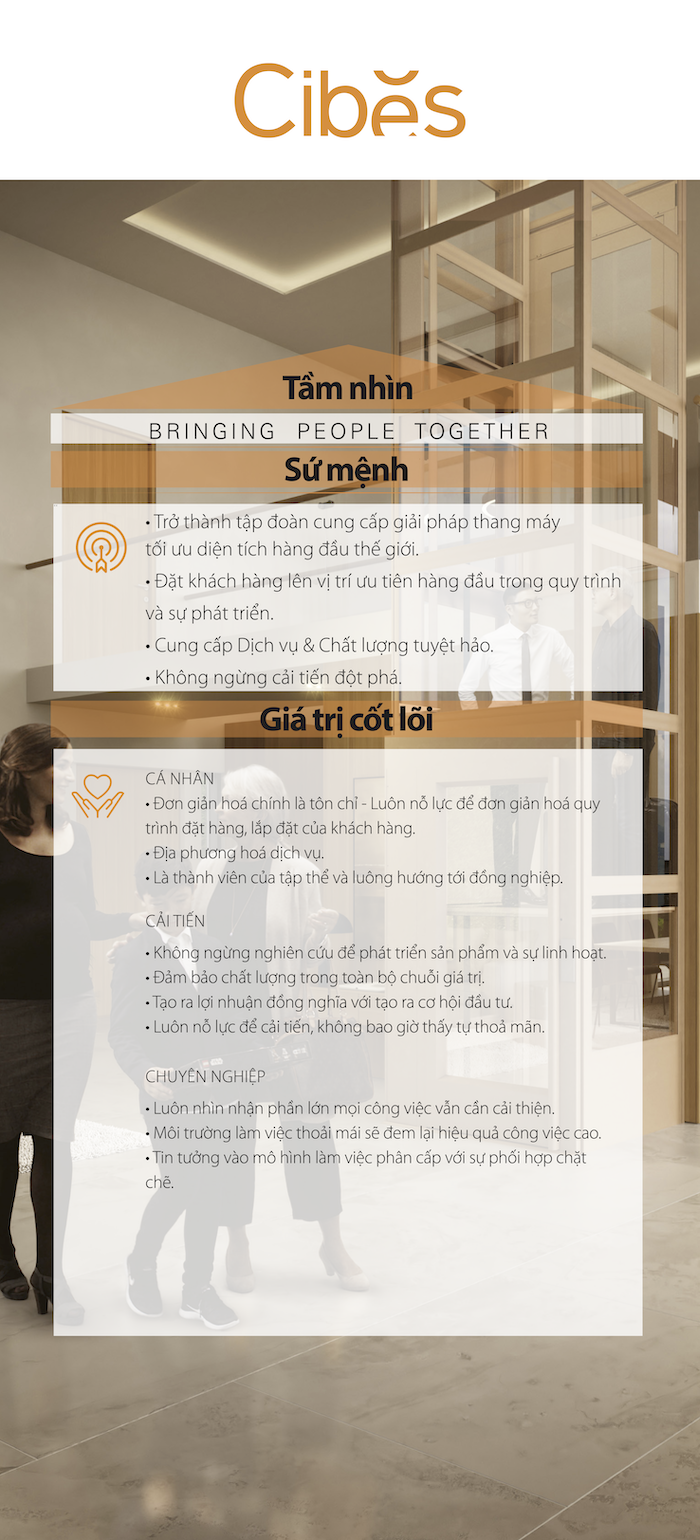 Cibes

Tầm nhìn

BRINGING PEOPLE TOGETHER

Sứ mệnh

• Trở thành tập đoàn cung cấp giải pháp thang máy tối ưu diện tích hàng đầu thế giới.
• Đặt khách hàng lên vị trí ưu tiên hàng đầu trong quy trình và sự phát triển.
• Cung cấp Dịch vụ & Chất lượng tuyệt hảo.
• Không ngừng cải tiến đột phá.

Giá trị cốt lõi

CÁ NHÂN
• Đơn giản hoá chính là tôn chỉ - Luôn nỗ lực để đơn giản hoá quy trình đặt hàng, lắp đặt của khách hàng.
• Địa phương hoá dịch vụ.
• Là thành viên của tập thể và luông hướng tới đồng nghiệp.

CẢI TIẾN
• Không ngừng nghiên cứu để phát triển sản phẩm và sự linh hoạt.
• Đảm bảo chất lượng trong toàn bộ chuỗi giá trị.
• Tạo ra lợi nhuận đồng nghĩa với tạo ra cơ hội đầu tư.
• Luôn nỗ lực để cải tiến, không bao giờ thấy tự thoả mãn.

CHUYÊN NGHIỆP
• Luôn nhìn nhận phần lớn mọi công việc vẫn cần cải thiện.
• Môi trường làm việc thoải mái sẽ đem lại hiệu quả công việc cao.
• Tin tưởng vào mô hình làm việc phân cấp với sự phối hợp chặt chẽ.